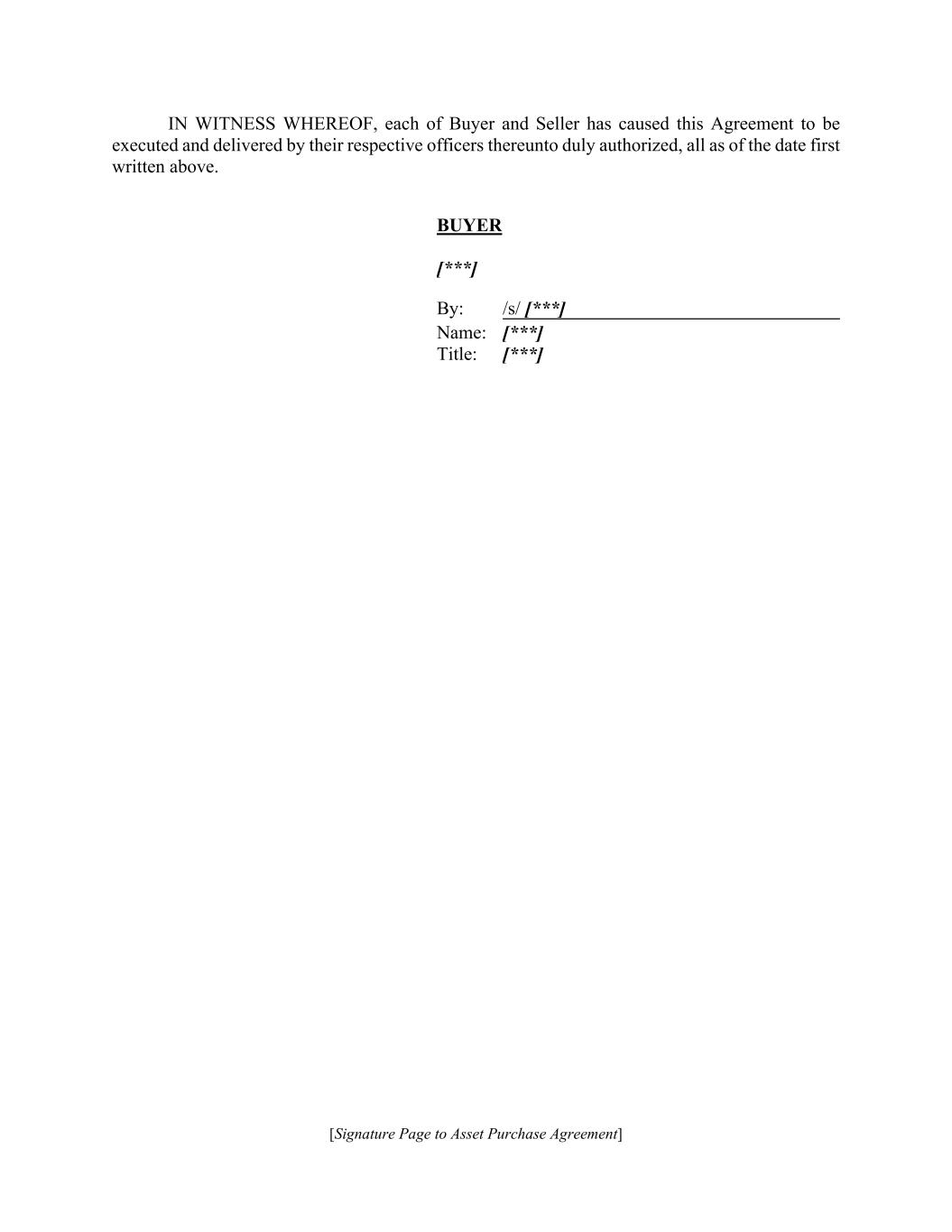 IN WITNESS WHEREOF, each of Buyer and Seller has caused this Agreement to be executed and delivered by their respective officers thereunto duly authorized, all as of the date first written above.

BUYER

[***]

By: /s/ [***]
Name: [***]
Title: [***]

[Signature Page to Asset Purchase Agreement]